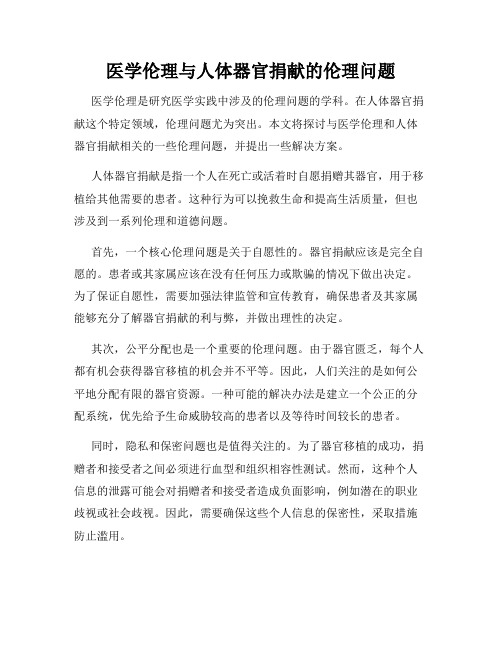 医学伦理与人体器官捐献的伦理问题

医学伦理是研究医学实践中涉及的伦理问题的学科。在人体器官捐献这个特定领域，伦理问题尤为突出。本文将探讨与医学伦理和人体器官捐献相关的一些伦理问题，并提出一些解决方案。

人体器官捐献是指一个人在死亡或活着时自愿捐赠其器官，用于移植给其他需要的患者。这种行为可以挽救生命和提高生活质量，但也涉及到一系列伦理和道德问题。

首先，一个核心伦理问题是关于自愿性的。器官捐献应该是完全自愿的。患者或其家属应该在没有任何压力或欺骗的情况下做出决定。为了保证自愿性，需要加强法律监管和宣传教育，确保患者及其家属能够充分了解器官捐献的利与弊，并做出理性的决定。

其次，公平分配也是一个重要的伦理问题。由于器官匮乏，每个人都有机会获得器官移植的机会并不平等。因此，人们关注的是如何公平地分配有限的器官资源。一种可能的解决办法是建立一个公正的分配系统，优先给予生命威胁较高的患者以及等待时间较长的患者。

同时，隐私和保密问题也是值得关注的。为了器官移植的成功，捐赠者和接受者之间必须进行血型和组织相容性测试。然而，这种个人信息的泄露可能会对捐赠者和接受者造成负面影响，例如潜在的职业歧视或社会歧视。因此，需要确保这些个人信息的保密性，采取措施防止滥用。